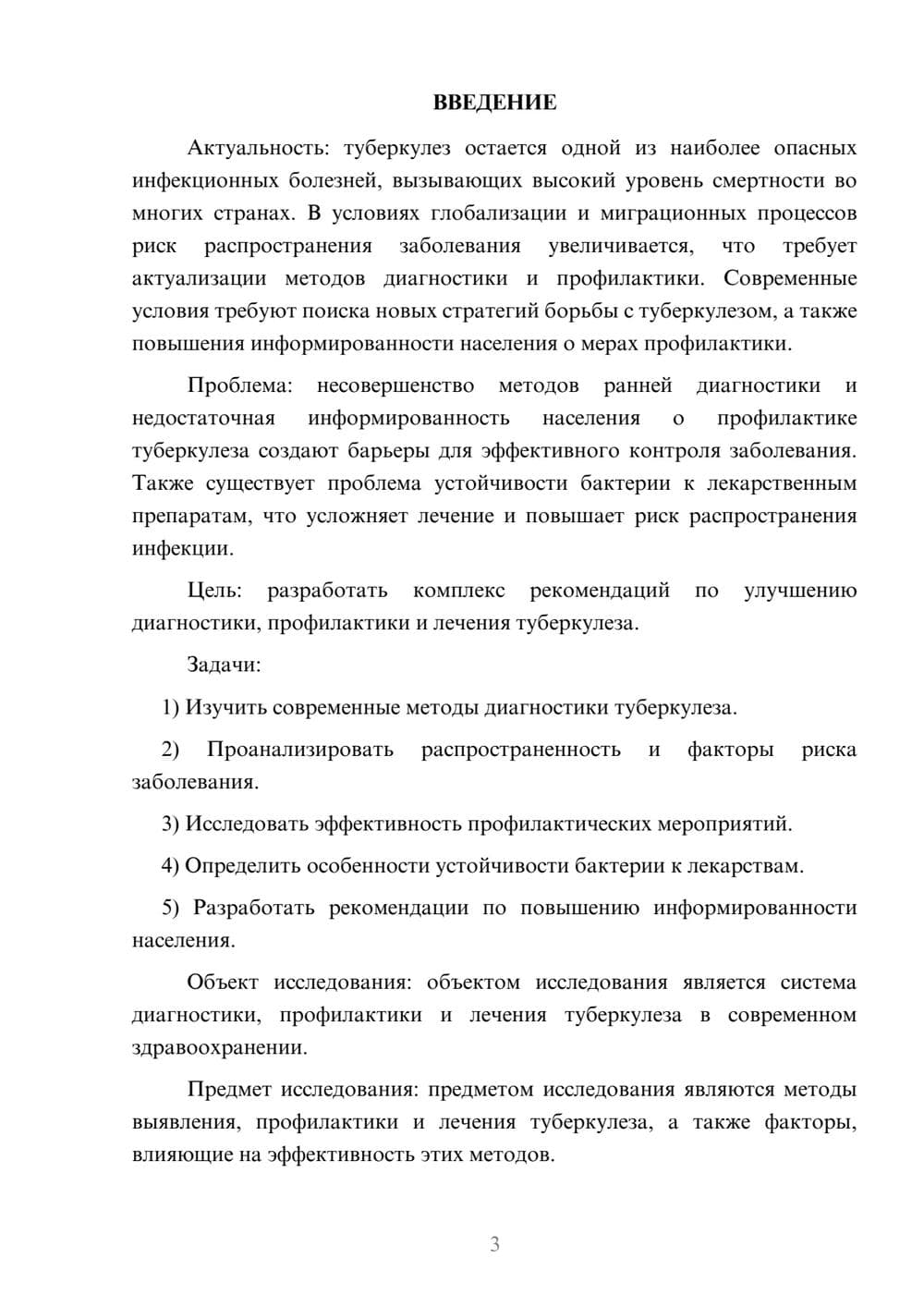 ВВЕДЕНИЕ

Актуальность: туберкулез остается одной из наиболее опасных инфекционных болезней, вызывающих высокий уровень смертности во многих странах. В условиях глобализации и миграционных процессов риск распространения заболевания увеличивается, что требует актуализации методов диагностики и профилактики. Современные условия требуют поиска новых стратегий борьбы с туберкулезом, а также повышения информированности населения о мерах профилактики.

Проблема: несовершенство методов ранней диагностики и недостаточная информированность населения о профилактике туберкулеза создают барьеры для эффективного контроля заболевания. Также существует проблема устойчивости бактерии к лекарственным препаратам, что усложняет лечение и повышает риск распространения инфекции.

Цель: разработать комплекс рекомендаций по улучшению диагностики, профилактики и лечения туберкулеза.

Задачи:

1) Изучить современные методы диагностики туберкулеза.

2) Проанализировать распространенность и факторы риска заболевания.

3) Исследовать эффективность профилактических мероприятий.

4) Определить особенности устойчивости бактерии к лекарствам.

5) Разработать рекомендации по повышению информированности населения.

Объект исследования: объектом исследования является система диагностики, профилактики и лечения туберкулеза в современном здравоохранении.

Предмет исследования: предметом исследования являются методы выявления, профилактики и лечения туберкулеза, а также факторы, влияющие на эффективность этих методов.

3